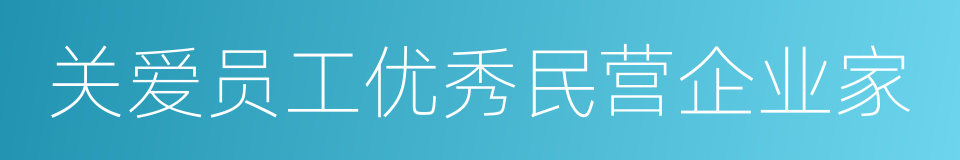 关爱员工优秀民营企业家